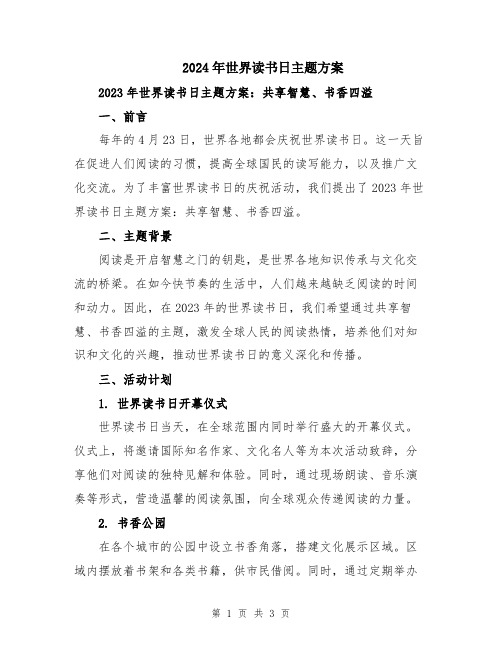 2024年世界读书日主题方案

2023年世界读书日主题方案：共享智慧、书香四溢

一、前言

每年的4月23日，世界各地都会庆祝世界读书日。这一天旨在促进人们阅读的习惯，提高全球国民的读写能力，以及推广文化交流。为了丰富世界读书日的庆祝活动，我们提出了2023年世界读书日主题方案：共享智慧、书香四溢。

二、主题背景

阅读是开启智慧之门的钥匙，是世界各地知识传承与文化交流的桥梁。在如今快节奏的生活中，人们越来越缺乏阅读的时间和动力。因此，在2023年的世界读书日，我们希望通过共享智慧、书香四溢的主题，激发全球人民的阅读热情，培养他们对知识和文化的兴趣，推动世界读书日的意义深化和传播。

三、活动计划

1. 世界读书日开幕仪式

世界读书日当天，在全球范围内同时举行盛大的开幕仪式。仪式上，将邀请国际知名作家、文化名人等为本次活动致辞，分享他们对阅读的独特见解和体验。同时，通过现场朗读、音乐演奏等形式，营造温馨的阅读氛围，向全球观众传递阅读的力量。

2. 书香公园

在各个城市的公园中设立书香角落，搭建文化展示区域。区域内摆放着书架和各类书籍，供市民借阅。同时，通过定期举办

第 1 页 共 3 页